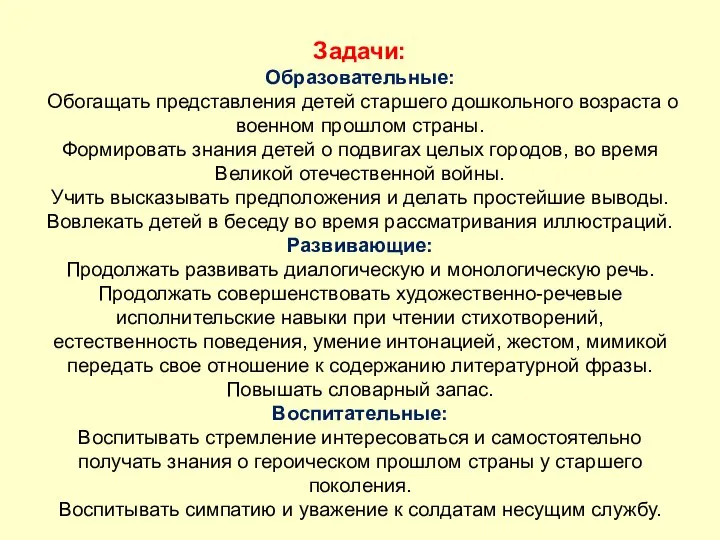 Задачи:
Образовательные:
Обогащать представления детей старшего дошкольного возраста о военном прошлом страны.
Формировать знания детей о подвигах целых городов, во время Великой отечественной войны.
Учить высказывать предположения и делать простейшие выводы.
Вовлекать детей в беседу во время рассматривания иллюстраций.
Развивающие:
Продолжать развивать диалогическую и монологическую речь.
Продолжать совершенствовать художественно-речевые исполнительские навыки при чтении стихотворений, естественность поведения, умение интонацией, жестом, мимикой передать свое отношение к содержанию литературной фразы.
Повышать словарный запас.
Воспитательные:
Воспитывать стремление интересоваться и самостоятельно получать знания о героическом прошлом страны у старшего поколения.
Воспитывать симпатию и уважение к солдатам несущим службу.